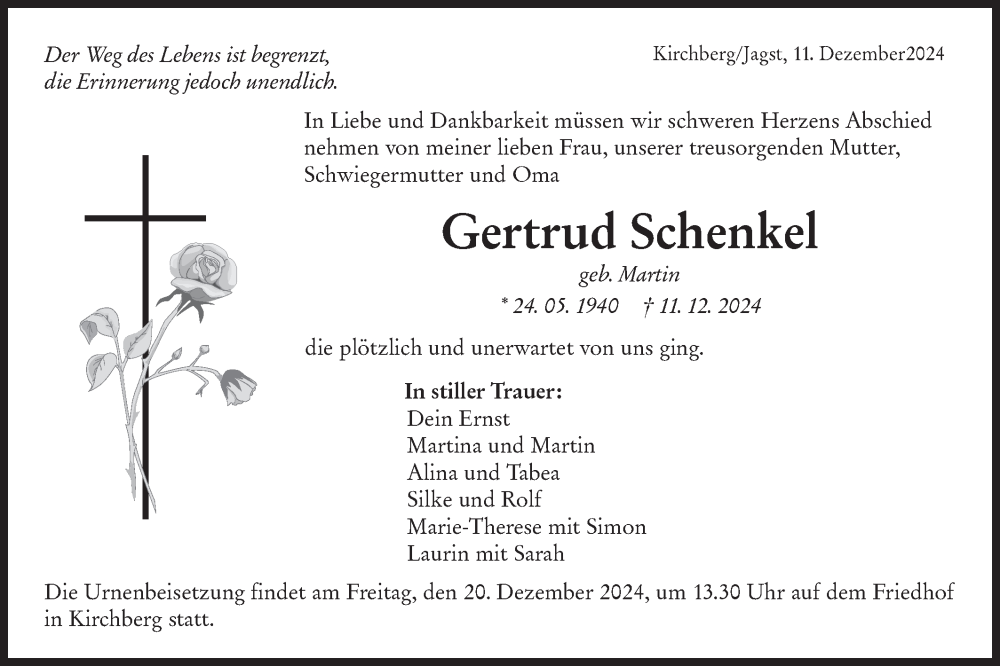 Der Weg des Lebens ist begrenzt,
die Erinnerung jedoch unendlich.

Kirchberg/Jagst, 11. Dezember2024

In Liebe und Dankbarkeit müssen wir schweren Herzens Abschied nehmen von meiner lieben Frau, unserer treusorgenden Mutter, Schwiegermutter und Oma

Gertrud Schenkel

geb. Martin

* 24. 05. 1940 † 11. 12. 2024

die plötzlich und unerwartet von uns ging.

In stiller Trauer:
Dein Ernst
Martina und Martin
Alina und Tabea
Silke und Rolf
Marie-Therese mit Simon
Laurin mit Sarah

Die Urnenbeisetzung findet am Freitag, den 20. Dezember 2024, um 13.30 Uhr auf dem Friedhof in Kirchberg statt.